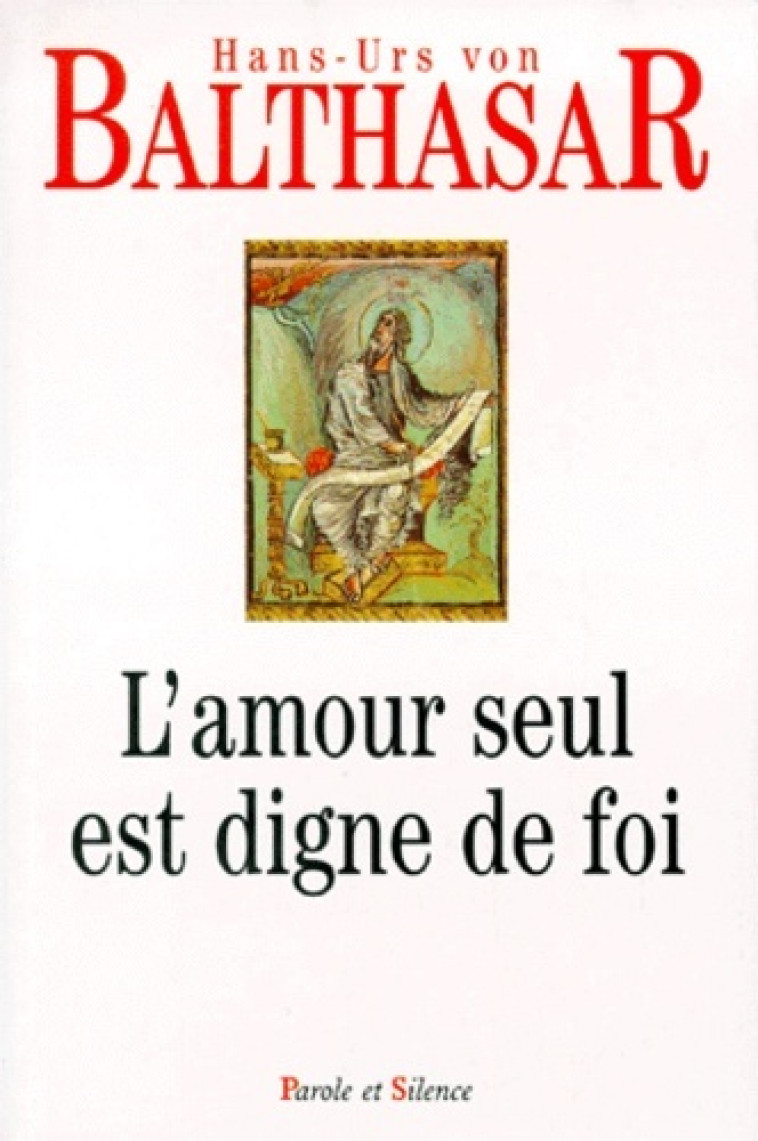 Hans-Urs von
BALTHASAR

L'amour seul est digne de foi

Parole et Silence